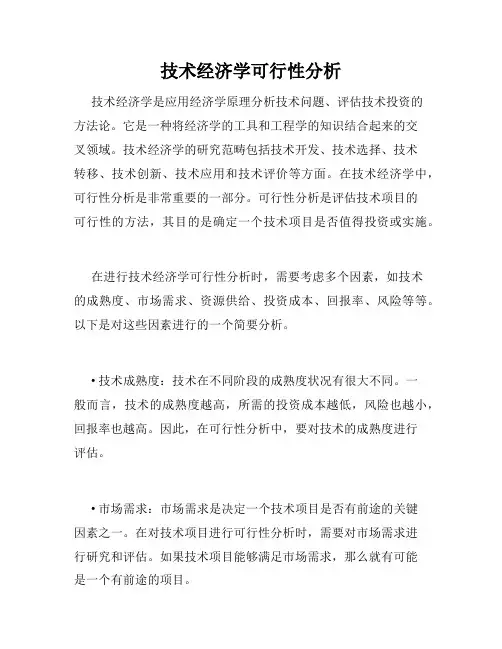 技术经济学可行性分析

技术经济学是应用经济学原理分析技术问题、评估技术投资的方法论。它是一种将经济学的工具和工程学的知识结合起来的交叉领域。技术经济学的研究范畴包括技术开发、技术选择、技术转移、技术创新、技术应用和技术评价等方面。在技术经济学中，可行性分析是非常重要的一部分。可行性分析是评估技术项目的可行性的方法，其目的是确定一个技术项目是否值得投资或实施。

在进行技术经济学可行性分析时，需要考虑多个因素，如技术的成熟度、市场需求、资源供给、投资成本、回报率、风险等等。以下是对这些因素进行的一个简要分析。

• 技术成熟度：技术在不同阶段的成熟度状况有很大不同。一般而言，技术的成熟度越高，所需的投资成本越低，风险也越小，回报率也越高。因此，在可行性分析中，要对技术的成熟度进行评估。

• 市场需求：市场需求是决定一个技术项目是否有前途的关键因素之一。在对技术项目进行可行性分析时，需要对市场需求进行研究和评估。如果技术项目能够满足市场需求，那么就有可能是一个有前途的项目。